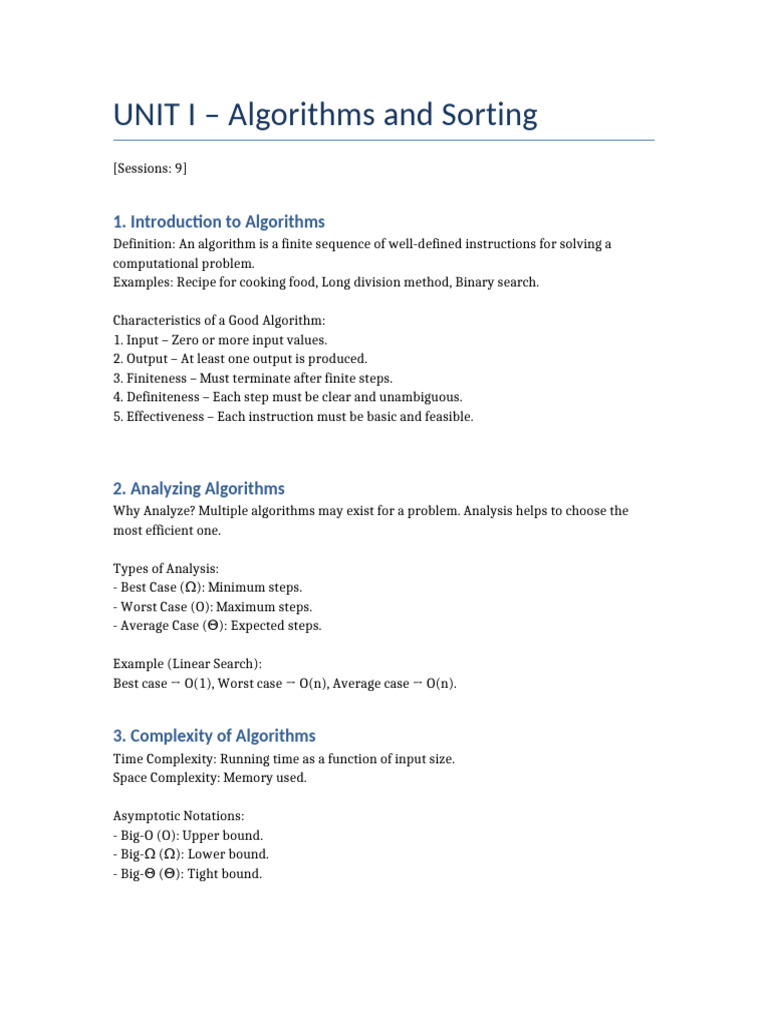 UNIT I – Algorithms and Sorting

[Sessions: 9]

1. Introduction to Algorithms

Definition: An algorithm is a finite sequence of well-defined instructions for solving a computational problem.
Examples: Recipe for cooking food, Long division method, Binary search.

Characteristics of a Good Algorithm:
1. Input – Zero or more input values.
2. Output – At least one output is produced.
3. Finiteness – Must terminate after finite steps.
4. Definiteness – Each step must be clear and unambiguous.
5. Effectiveness – Each instruction must be basic and feasible.

2. Analyzing Algorithms

Why Analyze? Multiple algorithms may exist for a problem. Analysis helps to choose the most efficient one.

Types of Analysis:
- Best Case (Ω): Minimum steps.
- Worst Case (O): Maximum steps.
- Average Case (Θ): Expected steps.

Example (Linear Search):
Best case → O(1), Worst case → O(n), Average case → O(n).

3. Complexity of Algorithms

Time Complexity: Running time as a function of input size.
Space Complexity: Memory used.

Asymptotic Notations:
- Big-O (O): Upper bound.
- Big-Ω (Ω): Lower bound.
- Big-Θ (Θ): Tight bound.